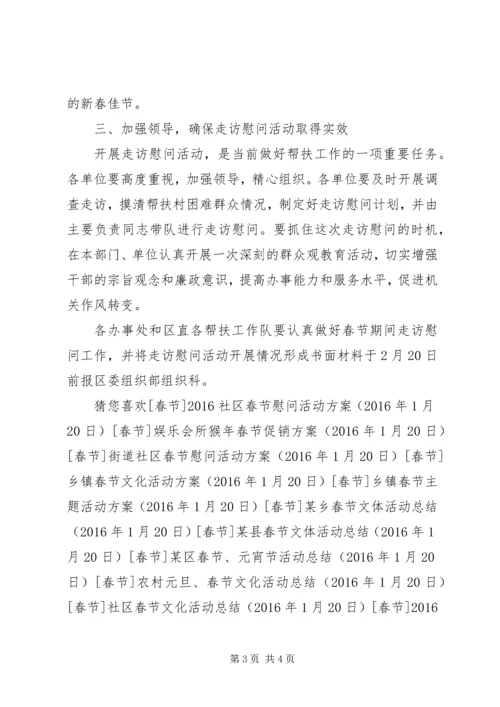 的新春佳节。

三、加强领导，确保走访慰问活动取得实效

开展走访慰问活动，是当前做好帮扶工作的一项重要任务。各单位要高度重视，加强领导，精心组织。各单位要及时开展调查走访，摸清帮扶村困难群众情况，制定好走访慰问计划，并由主要负责同志带队进行走访慰问。要抓住这次走访慰问的时机，在本部门、单位认真开展一次深刻的群众观教育活动，切实增强干部的宗旨观念和廉政意识，提高办事能力和服务水平，促进机关作风转变。

各办事处和区直各帮扶工作队要认真做好春节期间走访慰问工作，并将走访慰问活动开展情况形成书面材料于2月20日前报区委组织部组织科。

猜您喜欢[春节]2016社区春节慰问活动方案（2016年1月20日）[春节]娱乐会所猴年春节促销方案（2016年1月20日）[春节]街道社区春节慰问活动方案（2016年1月20日）[春节]乡镇春节文化活动方案（2016年1月20日）[春节]乡镇春节主题活动方案（2016年1月20日）[春节]某乡春节文体活动总结（2016年1月20日）[春节]某县春节文体活动总结（2016年1月20日）[春节]某区春节、元宵节活动总结（2016年1月20日）[春节]农村元旦、春节文化活动总结（2016年1月20日）[春节]社区春节文化活动总结（2016年1月20日）[春节]2016

第3页 共4页